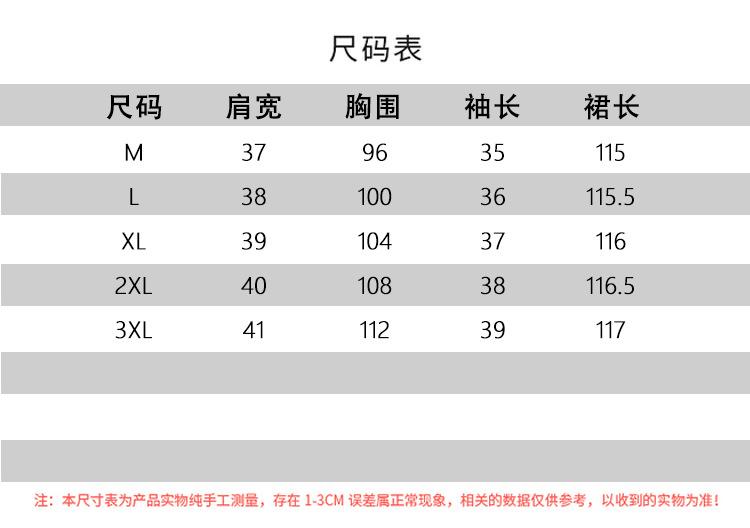 尺码表

| 尺码 | 肩宽 | 胸围 | 袖长 | 裙长 |
|---|---|---|---|---|
| M | 37 | 96 | 35 | 115 |
| L | 38 | 100 | 36 | 115.5 |
| XL | 39 | 104 | 37 | 116 |
| 2XL | 40 | 108 | 38 | 116.5 |
| 3XL | 41 | 112 | 39 | 117 |

注：本尺寸表为产品实物纯手工测量，存在1-3CM误差属正常现象，相关的数据仅供参考，以收到的实物为准！